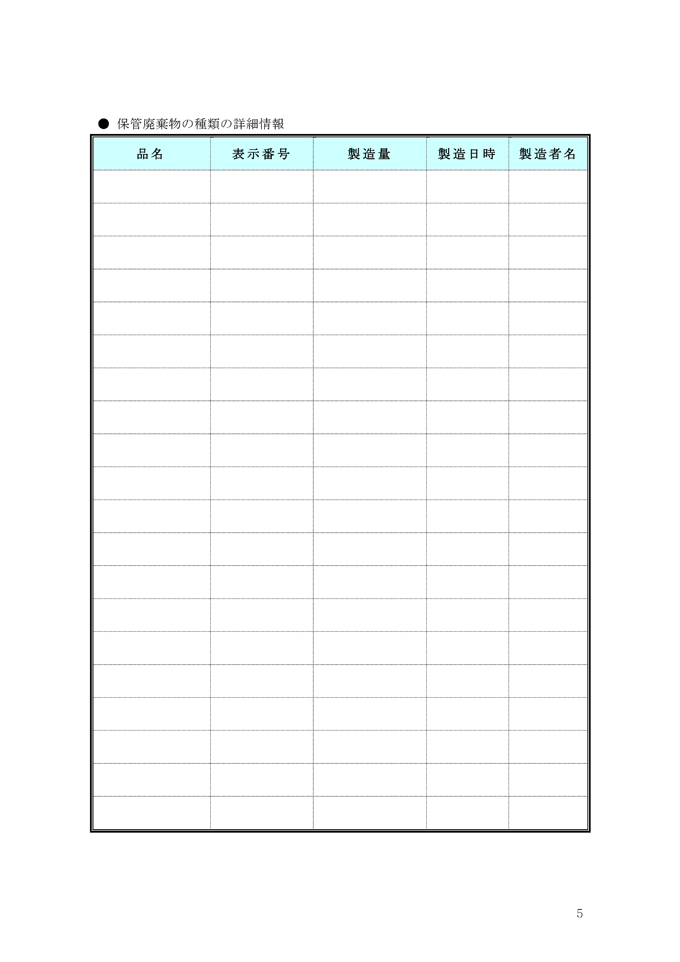 • 保管廃棄物の種類の詳細情報

| 品名 | 表示番号 | 製造量 | 製造日時 | 製造者名 |
|---|---|---|---|---|
| | | | | |
| | | | | |
| | | | | |
| | | | | |
| | | | | |
| | | | | |
| | | | | |
| | | | | |
| | | | | |
| | | | | |
| | | | | |
| | | | | |
| | | | | |
| | | | | |
| | | | | |
| | | | | |
| | | | | |
| | | | | |
| | | | | |
| | | | | |

5